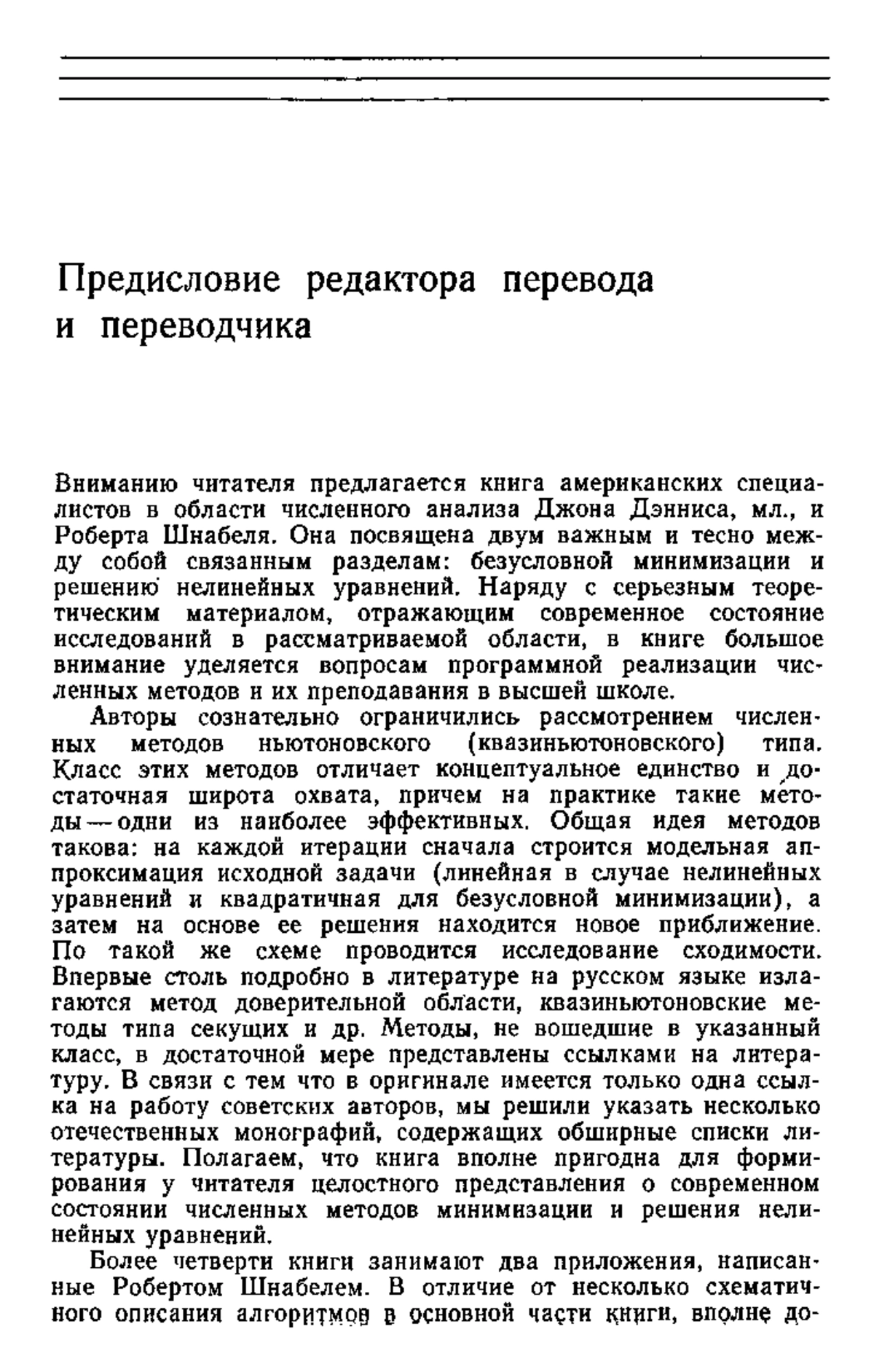 Предисловие редактора перевода и переводчика

Вниманию читателя предлагается книга американских специалистов в области численного анализа Джона Дэнниса, мл., и Роберта Шнабеля. Она посвящена двум важным и тесно между собой связанным разделам: безусловной минимизации и решению нелинейных уравнений. Наряду с серьезным теоретическим материалом, отражающим современное состояние исследований в рассматриваемой области, в книге большое внимание уделяется вопросам программной реализации численных методов и их преподавания в высшей школе.

Авторы сознательно ограничились рассмотрением численных методов ньютоновского (квазиньютоновского) типа. Класс этих методов отличает концептуальное единство и достаточная широта охвата, причем на практике такие методы — одни из наиболее эффективных. Общая идея методов такова: на каждой итерации сначала строится модельная аппроксимация исходной задачи (линейная в случае нелинейных уравнений и квадратичная для безусловной минимизации), а затем на основе ее решения находится новое приближение. По такой же схеме проводится исследование сходимости. Впервые столь подробно в литературе на русском языке излагаются метод доверительной области, квазиньютоновские методы типа секущих и др. Методы, не вошедшие в указанный класс, в достаточной мере представлены ссылками на литературу. В связи с тем что в оригинале имеется только одна ссылка на работу советских авторов, мы решили указать несколько отечественных монографий, содержащих обширные списки литературы. Полагаем, что книга вполне пригодна для формирования у читателя целостного представления о современном состоянии численных методов минимизации и решения нелинейных уравнений.

Более четверти книги занимают два приложения, написанные Робертом Шнабелем. В отличие от несколько схематичного описания алгоритмов в основной части книги, вполне до-